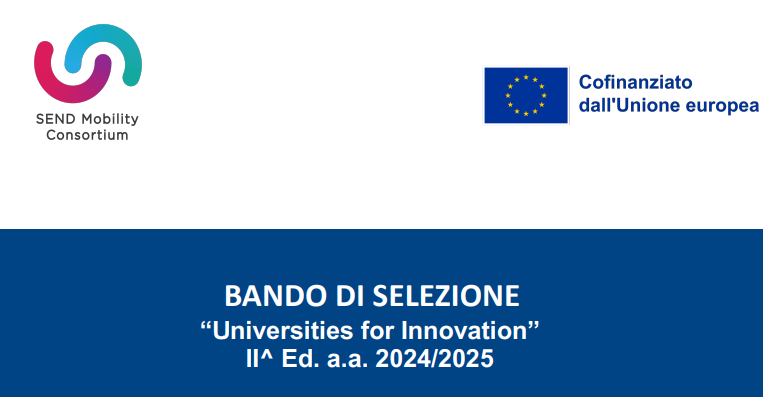 SEND Mobility Consortium

Cofinanziato dall'Unione europea

BANDO DI SELEZIONE
“Universities for Innovation”
II^ Ed. a.a. 2024/2025